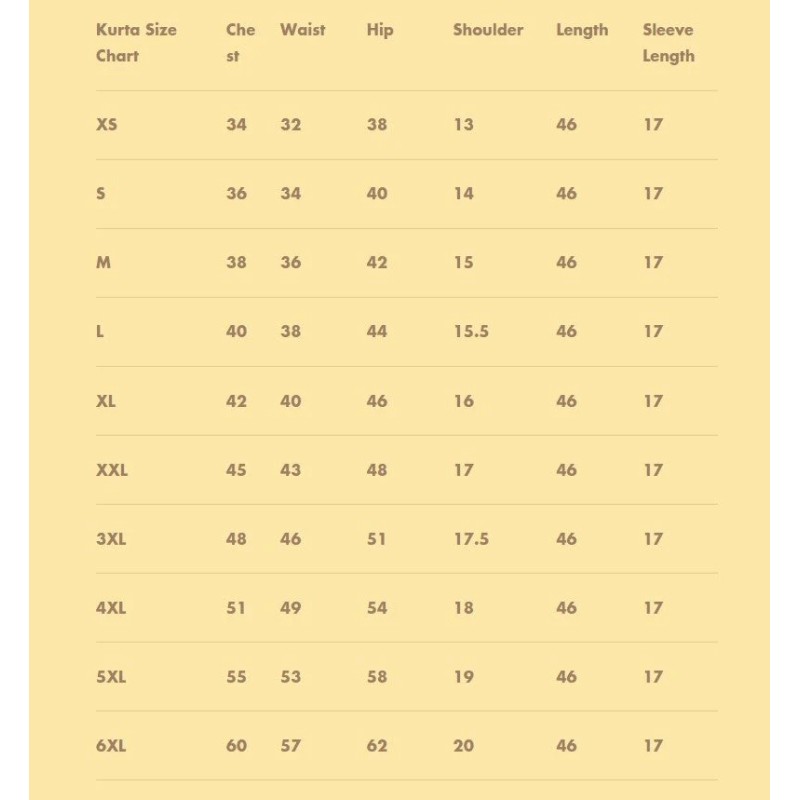 | Kurta Size Chart | Chest | Waist | Hip | Shoulder | Length | Sleeve Length |
|---|---|---|---|---|---|---|
| XS | 34 | 32 | 38 | 13 | 46 | 17 |
| S | 36 | 34 | 40 | 14 | 46 | 17 |
| M | 38 | 36 | 42 | 15 | 46 | 17 |
| L | 40 | 38 | 44 | 15.5 | 46 | 17 |
| XL | 42 | 40 | 46 | 16 | 46 | 17 |
| XXL | 45 | 43 | 48 | 17 | 46 | 17 |
| 3XL | 48 | 46 | 51 | 17.5 | 46 | 17 |
| 4XL | 51 | 49 | 54 | 18 | 46 | 17 |
| 5XL | 55 | 53 | 58 | 19 | 46 | 17 |
| 6XL | 60 | 57 | 62 | 20 | 46 | 17 |